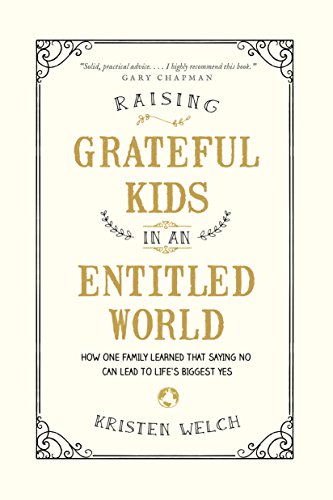 "Solid, practical advice. . . . I highly recommend this book."
GARY CHAPMAN

RAISING

GRATEFUL KIDS

IN AN

ENTITLED WORLD

HOW ONE FAMILY LEARNED THAT SAYING NO CAN LEAD TO LIFE'S BIGGEST YES

KRISTEN WELCH